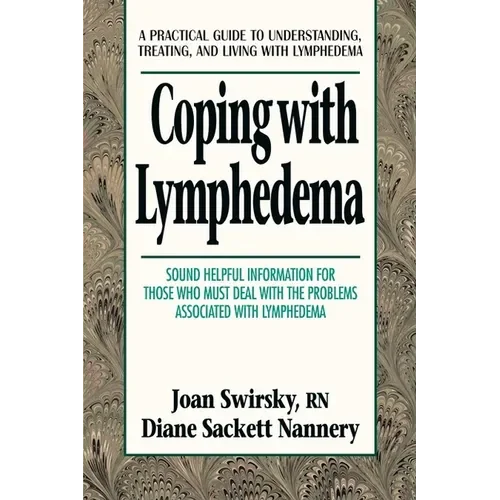 A PRACTICAL GUIDE TO UNDERSTANDING, TREATING, AND LIVING WITH LYMPHEDEMA

Coping with Lymphedema

SOUND HELPFUL INFORMATION FOR THOSE WHO MUST DEAL WITH THE PROBLEMS ASSOCIATED WITH LYMPHEDEMA

Joan Swirsky, RN
Diane Sackett Nannery